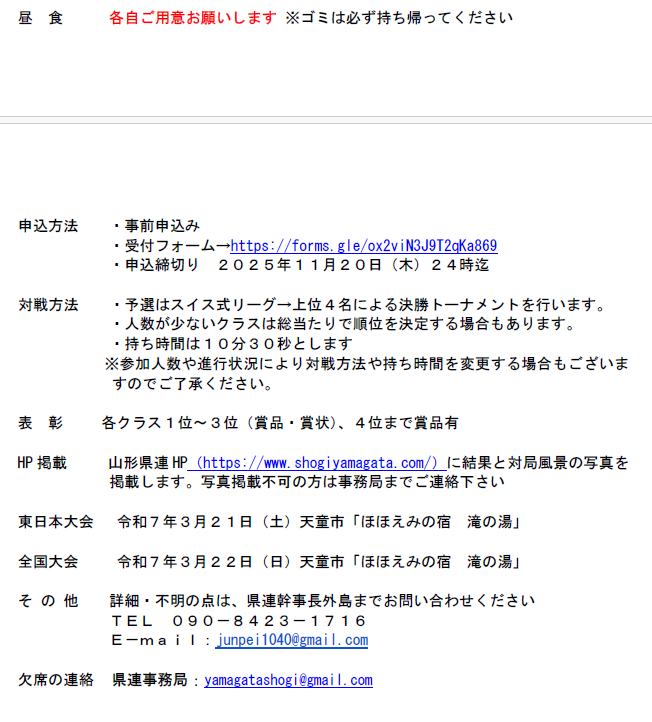 昼 食 各自ご用意お願いします ※ゴミは必ず持ち帰ってください

申込方法 ・事前申込み
・受付フォーム→https://forms.gle/ox2viN3J9T2qKa869
・申込締切り ２０２５年１１月２０日（木）２４時迄

対戦方法 ・予選はスイス式リーグ→上位４名による決勝トーナメントを行います。
・人数が少ないクラスは総当たりで順位を決定する場合もあります。
・持ち時間は１０分３０秒とします
※参加人数や進行状況により対戦方法や持ち時間を変更する場合もございますのでご了承ください。

表 彰 各クラス１位～３位（賞品・賞状）、４位まで賞品有

HP掲載 山形県連HP（https://www.shogiyamagata.com/）に結果と対局風景の写真を掲載します。写真掲載不可の方は事務局までご連絡下さい

東日本大会 令和７年３月２１日（土）天童市「ほほえみの宿 滝の湯」

全国大会 令和７年３月２２日（日）天童市「ほほえみの宿 滝の湯」

そ の 他 詳細・不明の点は、県連幹事長外島までお問い合わせください
ＴＥＬ ０９０－８４２３－１７１６
Ｅ－ｍａｉｌ：junpei1040@gmail.com

欠席の連絡 県連事務局：yamagatashogi@gmail.com